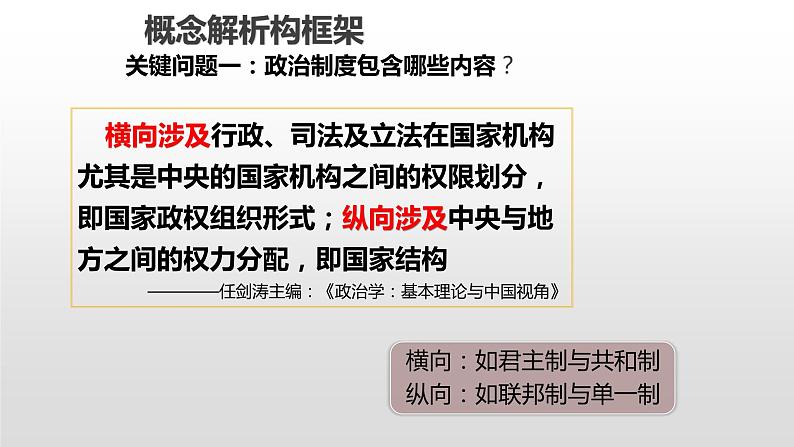 概念解析构框架

关键问题一：政治制度包含哪些内容？

横向涉及行政、司法及立法在国家机构尤其是中央的国家机构之间的权限划分，即国家政权组织形式；纵向涉及中央与地方之间的权力分配，即国家结构

————任剑涛主编：《政治学：基本理论与中国视角》

横向：如君主制与共和制
纵向：如联邦制与单一制